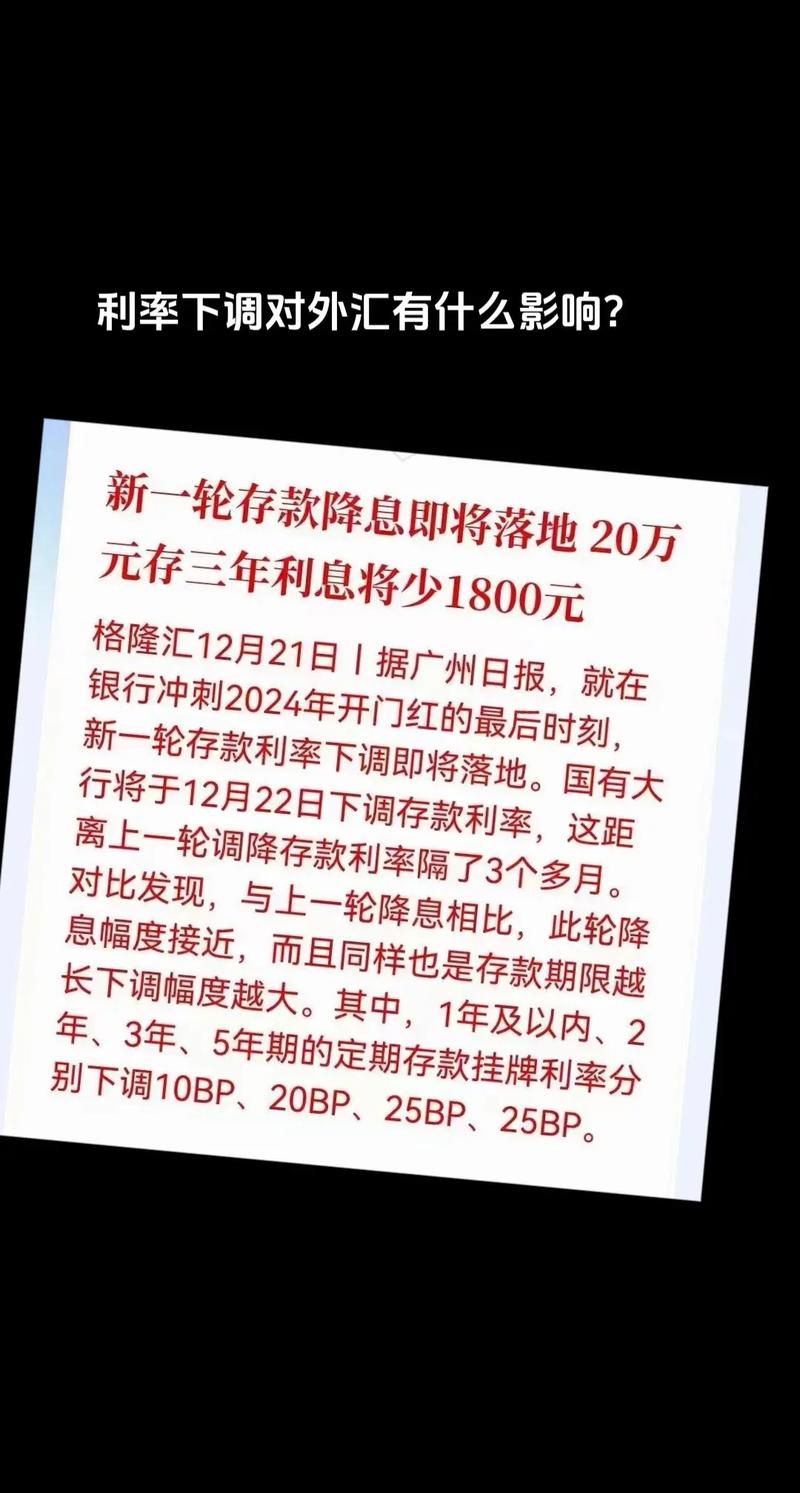 利率下调对外汇有什么影响？

新一轮存款降息即将落地 20万元存三年利息将少1800元

格隆汇12月21日丨据广州日报，就在银行冲刺2024年开门红的最后时刻，新一轮存款利率下调即将落地。国有大行将于12月22日下调存款利率，这距离上一轮调降存款利率隔了3个多月。对比发现，与上一轮降息相比，此轮降息幅度接近，而且同样也是存款期限越长下调幅度越大。其中，1年及以内、2年、3年、5年期的定期存款挂牌利率分别下调10BP、20BP、25BP、25BP。